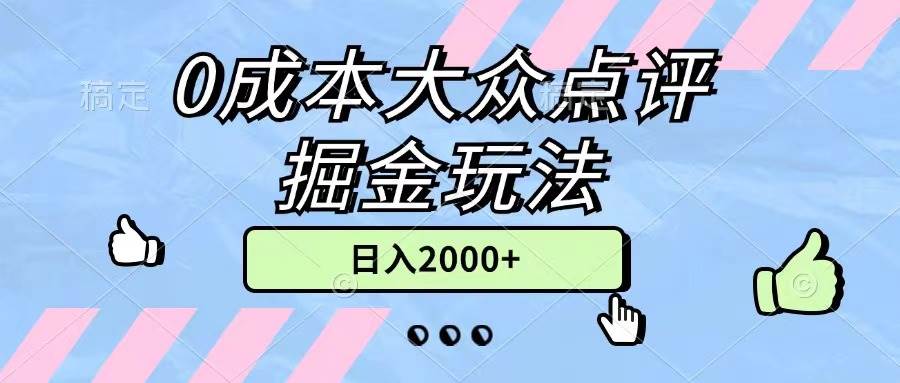 稿定
0成本大众点评
掘金玩法
日入2000+